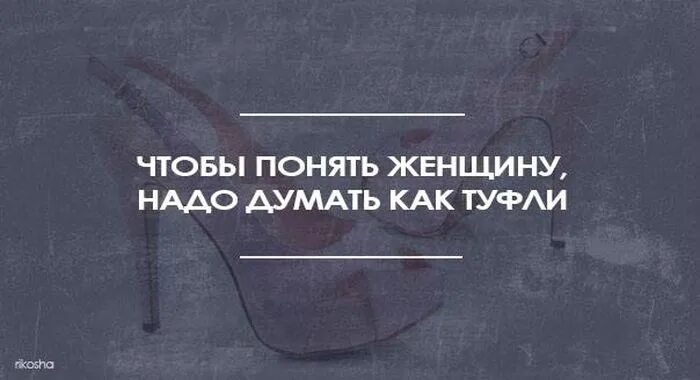 ЧТОБЫ ПОНЯТЬ ЖЕНЩИНУ, НАДО ДУМАТЬ КАК ТУФЛИ

rikosha